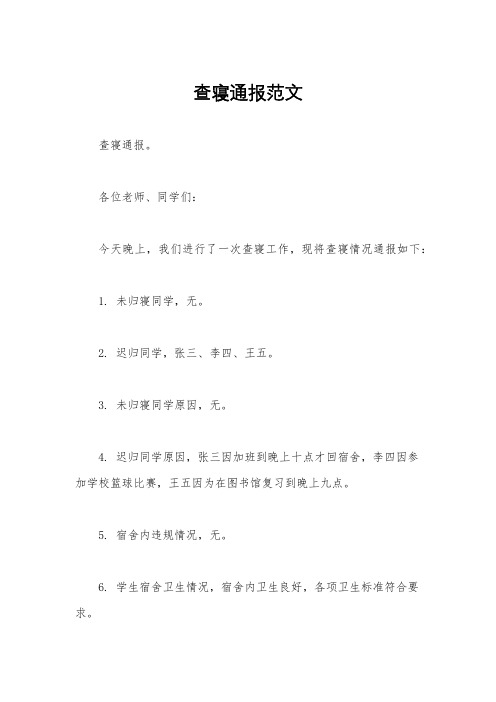 查寝通报范文

查寝通报。

各位老师、同学们：

今天晚上，我们进行了一次查寝工作，现将查寝情况通报如下：

1. 未归寝同学，无。

2. 迟归同学，张三、李四、王五。

3. 未归寝同学原因，无。

4. 迟归同学原因，张三因加班到晚上十点才回宿舍，李四因参加学校篮球比赛，王五因为在图书馆复习到晚上九点。

5. 宿舍内违规情况，无。

6. 学生宿舍卫生情况，宿舍内卫生良好，各项卫生标准符合要求。